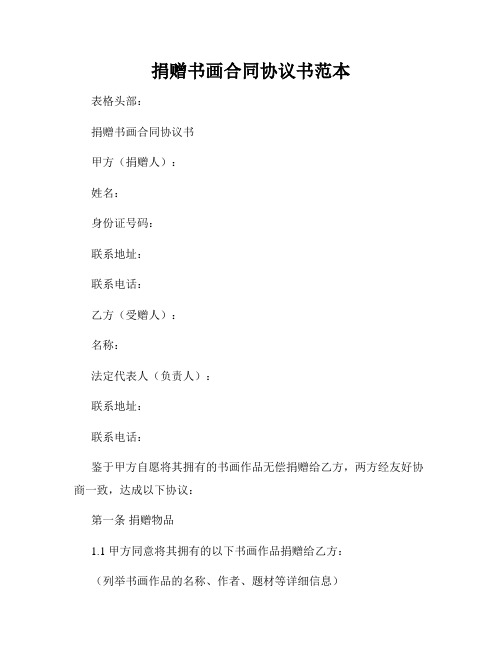 捐赠书画合同协议书范本

表格头部：

捐赠书画合同协议书

甲方（捐赠人）：

姓名：

身份证号码：

联系地址：

联系电话：

乙方（受赠人）：

名称：

法定代表人（负责人）：

联系地址：

联系电话：

鉴于甲方自愿将其拥有的书画作品无偿捐赠给乙方，两方经友好协商一致，达成以下协议：

第一条 捐赠物品

1.1 甲方同意将其拥有的以下书画作品捐赠给乙方：

（列举书画作品的名称、作者、题材等详细信息）